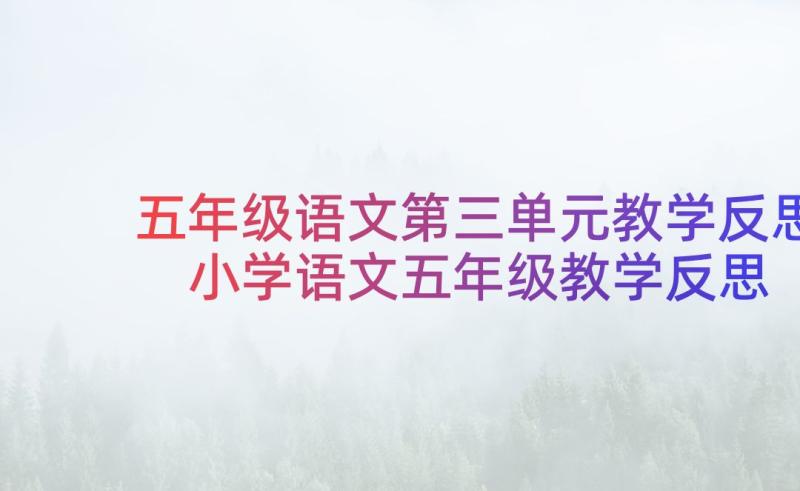 五年级语文第三单元教学反思
小学语文五年级教学反思